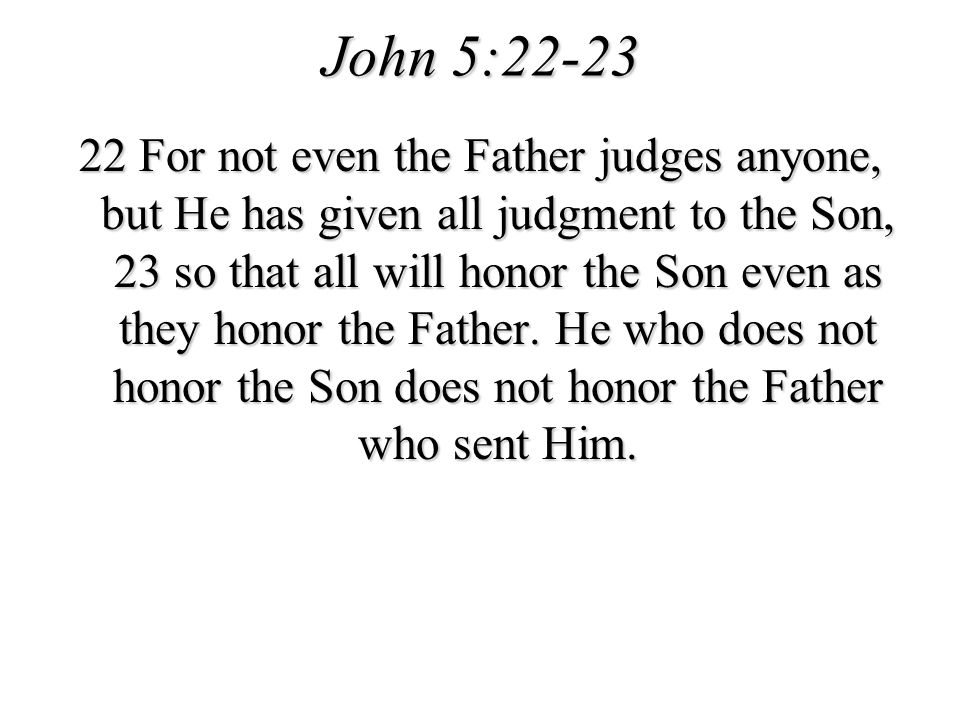 John 5:22-23

22 For not even the Father judges anyone, but He has given all judgment to the Son, 23 so that all will honor the Son even as they honor the Father. He who does not honor the Son does not honor the Father who sent Him.